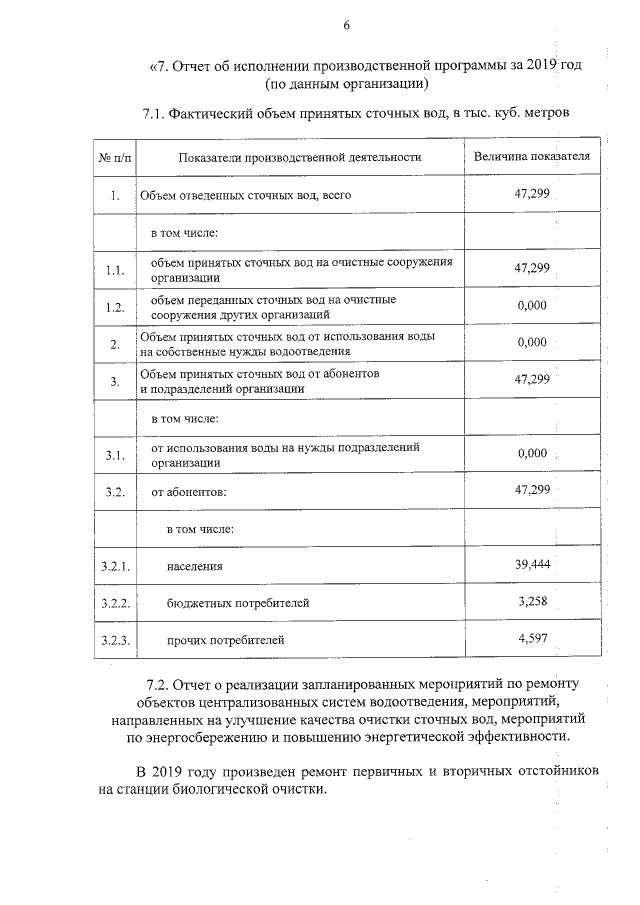 6

«7. Отчет об исполнении производственной программы за 2019 год (по данным организации)

7.1. Фактический объем принятых сточных вод, в тыс. куб. метров

| № п/п | Показатели производственной деятельности | Величина показателя |
|---|---|---|
| 1. | Объем отведенных сточных вод, всего | 47,299 |
| | в том числе: | |
| 1.1. | объем принятых сточных вод на очистные сооружения организации | 47,299 |
| 1.2. | объем переданных сточных вод на очистные сооружения других организаций | 0,000 |
| 2. | Объем принятых сточных вод от использования воды на собственные нужды водоотведения | 0,000 |
| 3. | Объем принятых сточных вод от абонентов и подразделений организации | 47,299 |
| | в том числе: | |
| 3.1. | от использования воды на нужды подразделений организации | 0,000 |
| 3.2. | от абонентов: | 47,299 |
| | в том числе: | |
| 3.2.1. | населения | 39,444 |
| 3.2.2. | бюджетных потребителей | 3,258 |
| 3.2.3. | прочих потребителей | 4,597 |

7.2. Отчет о реализации запланированных мероприятий по ремонту объектов централизованных систем водоотведения, мероприятий, направленных на улучшение качества очистки сточных вод, мероприятий по энергосбережению и повышению энергетической эффективности.

В 2019 году произведен ремонт первичных и вторичных отстойников на станции биологической очистки.